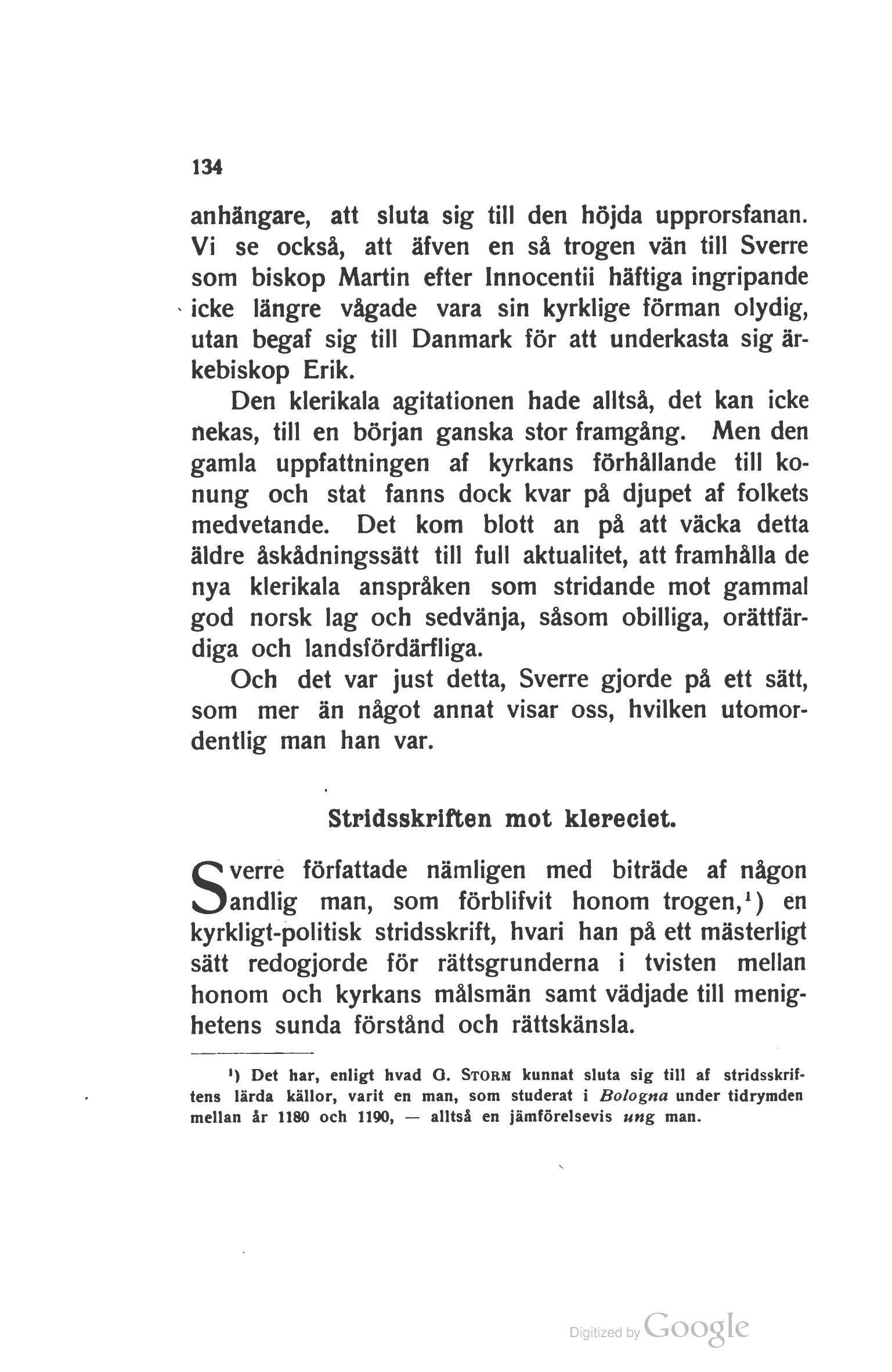 134

anhängare, att sluta sig till den höjda upprorsfanan. Vi se också, att äfven en så trogen vän till Sverre som biskop Martin efter Innocentii häftiga ingripande icke längre vågade vara sin kyrklige förman olydig, utan begaf sig till Danmark för att underkasta sig ärkebiskop Erik.

Den klerikala agitationen hade alltså, det kan icke nekas, till en början ganska stor framgång. Men den gamla uppfattningen af kyrkans förhållande till konung och stat fanns dock kvar på djupet af folkets medvetande. Det kom blott an på att väcka detta äldre åskådningssätt till full aktualitet, att framhålla de nya klerikala anspråken som stridande mot gammal god norsk lag och sedvänja, såsom obilliga, orättfärdiga och landsfördärfliga.

Och det var just detta, Sverre gjorde på ett sätt, som mer än något annat visar oss, hvilken utomordentlig man han var.

Stridsskriften mot klereciet.

Sverre författade nämligen med biträde af någon andlig man, som förblifvit honom trogen,¹) en kyrkligt-politisk stridsskrift, hvari han på ett mästerligt sätt redogjorde för rättsgrunderna i tvisten mellan honom och kyrkans målsmän samt vädjade till menighetens sunda förstånd och rättskänsla.

¹) Det har, enligt hvad G. STORM kunnat sluta sig till af stridsskriftens lärda källor, varit en man, som studerat i Bologna under tidrymden mellan år 1180 och 1190, — alltså en jämförelsevis ung man.

Digitized by Google